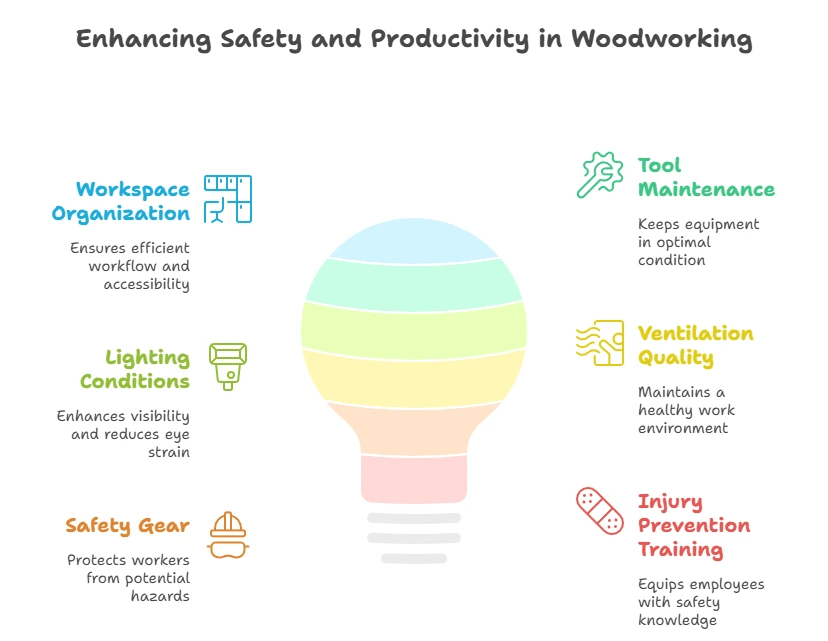 Enhancing Safety and Productivity in Woodworking

Workspace Organization

Ensures efficient workflow and accessibility

Lighting Conditions

Enhances visibility and reduces eye strain

Safety Gear

Protects workers from potential hazards

Tool Maintenance

Keeps equipment in optimal condition

Ventilation Quality

Maintains a healthy work environment

Injury Prevention Training

Equips employees with safety knowledge